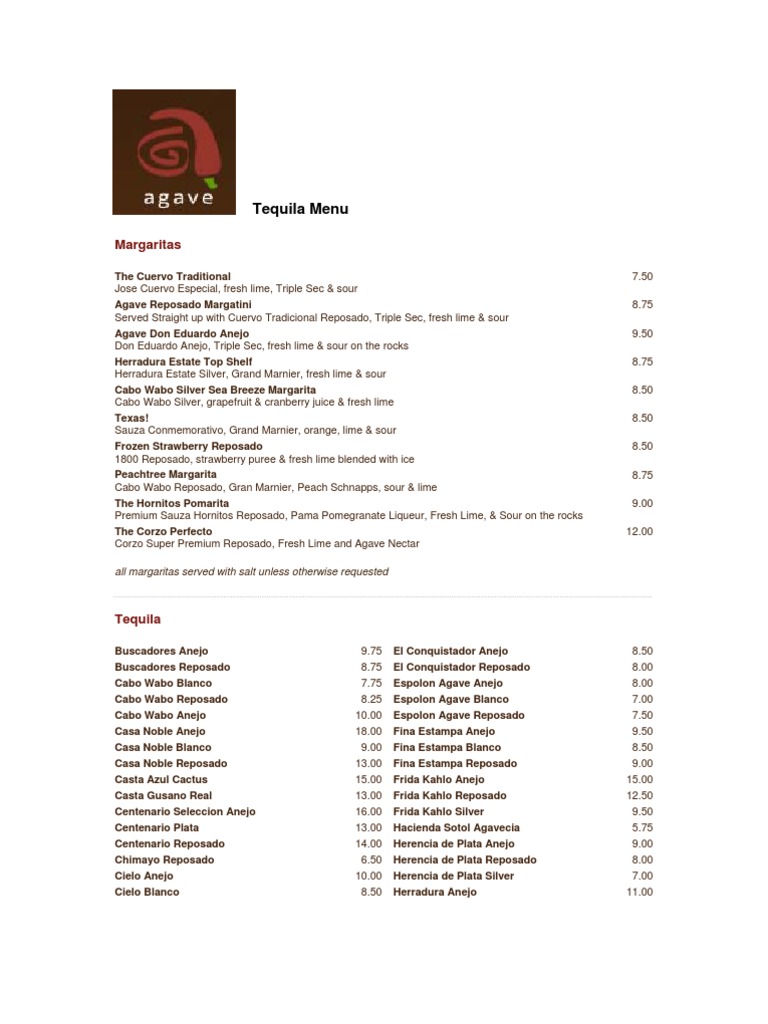 agave

Tequila Menu

Margaritas

The Cuervo Traditional 7.50
Jose Cuervo Especial, fresh lime, Triple Sec & sour

Agave Reposado Margatini 8.75
Served Straight up with Cuervo Tradicional Reposado, Triple Sec, fresh lime & sour

Agave Don Eduardo Anejo 9.50
Don Eduardo Anejo, Triple Sec, fresh lime & sour on the rocks

Herradura Estate Top Shelf 8.75
Herradura Estate Silver, Grand Marnier, fresh lime & sour

Cabo Wabo Silver Sea Breeze Margarita 8.50
Cabo Wabo Silver, grapefruit & cranberry juice & fresh lime

Texas! 8.50
Sauza Conmemorativo, Grand Marnier, orange, lime & sour

Frozen Strawberry Reposado 8.50
1800 Reposado, strawberry puree & fresh lime blended with ice

Peachtree Margarita 8.75
Cabo Wabo Reposado, Gran Marnier, Peach Schnapps, sour & lime

The Hornitos Pomarita 9.00
Premium Sauza Hornitos Reposado, Pama Pomegranate Liqueur, Fresh Lime, & Sour on the rocks

The Corzo Perfecto 12.00
Corzo Super Premium Reposado, Fresh Lime and Agave Nectar

all margaritas served with salt unless otherwise requested

Tequila

| | |
|---|---|
| Buscadores Anejo | 9.75 |
| Buscadores Reposado | 8.75 |
| Cabo Wabo Blanco | 7.75 |
| Cabo Wabo Reposado | 8.25 |
| Cabo Wabo Anejo | 10.00 |
| Casa Noble Anejo | 18.00 |
| Casa Noble Blanco | 9.00 |
| Casa Noble Reposado | 13.00 |
| Casta Azul Cactus | 15.00 |
| Casta Gusano Real | 13.00 |
| Centenario Seleccion Anejo | 16.00 |
| Centenario Plata | 13.00 |
| Centenario Reposado | 14.00 |
| Chimayo Reposado | 6.50 |
| Cielo Anejo | 10.00 |
| Cielo Blanco | 8.50 |

| | |
|---|---|
| El Conquistador Anejo | 8.50 |
| El Conquistador Reposado | 8.00 |
| Espolon Agave Anejo | 8.00 |
| Espolon Agave Blanco | 7.00 |
| Espolon Agave Reposado | 7.50 |
| Fina Estampa Anejo | 9.50 |
| Fina Estampa Blanco | 8.50 |
| Fina Estampa Reposado | 9.00 |
| Frida Kahlo Anejo | 15.00 |
| Frida Kahlo Reposado | 12.50 |
| Frida Kahlo Silver | 9.50 |
| Hacienda Sotol Agavecia | 5.75 |
| Herencia de Plata Anejo | 9.00 |
| Herencia de Plata Reposado | 8.00 |
| Herencia de Plata Silver | 7.00 |
| Herradura Anejo | 11.00 |